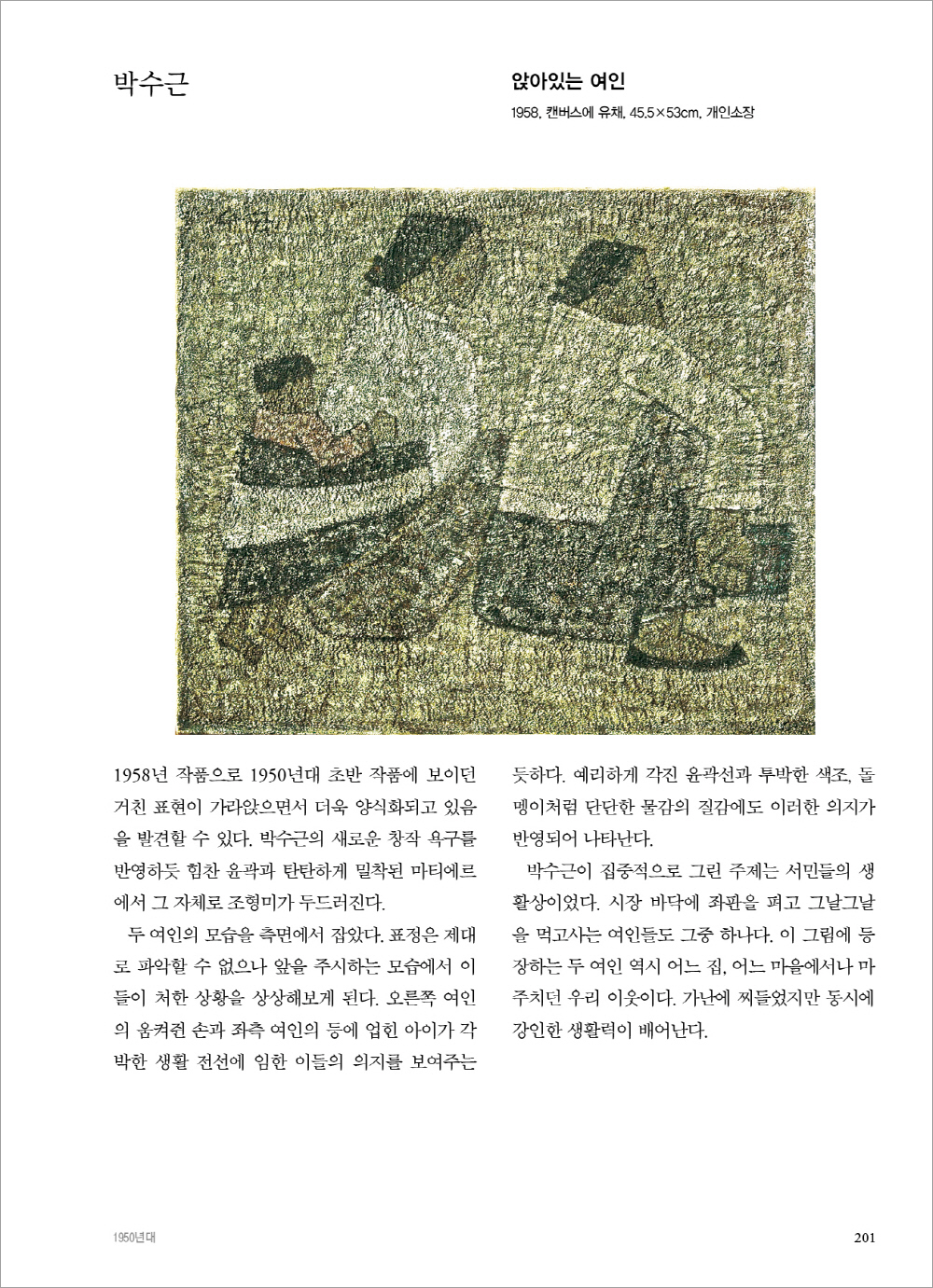 박수근

앉아있는 여인

1958, 캔버스에 유채, 45.5×53cm, 개인소장

1958년 작품으로 1950년대 초반 작품에 보이던 거친 표현이 가라앉으면서 더욱 양식화되고 있음을 발견할 수 있다. 박수근의 새로운 창작 욕구를 반영하듯 힘찬 윤곽과 탄탄하게 밀착된 마티에르에서 그 자체로 조형미가 두드러진다.

두 여인의 모습을 측면에서 잡았다. 표정은 제대로 파악할 수 없으나 앞을 주시하는 모습에서 이들이 처한 상황을 상상해보게 된다. 오른쪽 여인의 움켜쥔 손과 좌측 여인의 등에 업힌 아이가 각박한 생활 전선에 임한 이들의 의지를 보여주는 듯하다. 예리하게 각진 윤곽선과 투박한 색조, 돌멩이처럼 단단한 물감의 질감에도 이러한 의지가 반영되어 나타난다.

박수근이 집중적으로 그린 주제는 서민들의 생활상이었다. 시장 바닥에 좌판을 펴고 그날그날을 먹고사는 여인들도 그중 하나다. 이 그림에 등장하는 두 여인 역시 어느 집, 어느 마을에서나 마주치던 우리 이웃이다. 가난에 찌들었지만 동시에 강인한 생활력이 배어난다.

1950년대

201